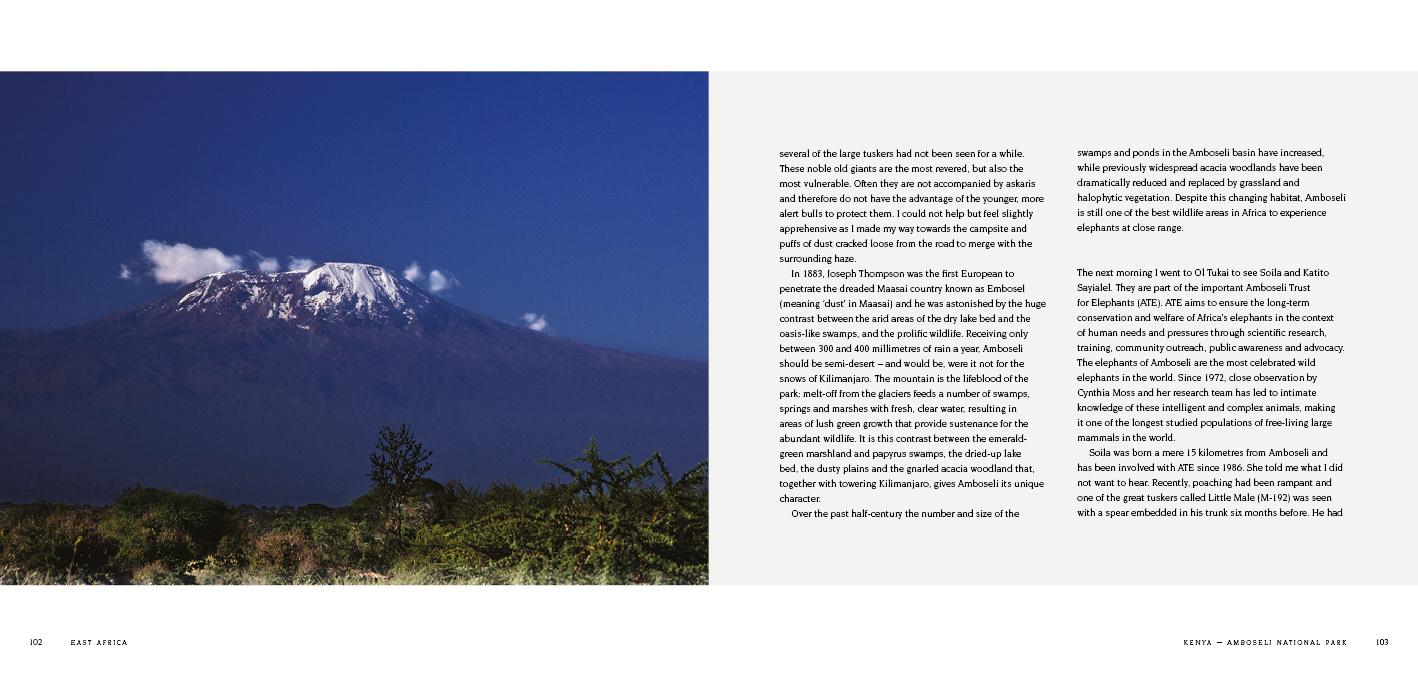 several of the large tuskers had not been seen for a while. These noble old giants are the most revered, but also the most vulnerable. Often they are not accompanied by askaris and therefore do not have the advantage of the younger, more alert bulls to protect them. I could not help but feel slightly apprehensive as I made my way towards the campsite and puffs of dust cracked loose from the road to merge with the surrounding haze.

In 1883, Joseph Thompson was the first European to penetrate the dreaded Maasai country known as Embosel (meaning 'dust' in Maasai) and he was astonished by the huge contrast between the arid areas of the dry lake bed and the oasis-like swamps, and the prolific wildlife. Receiving only between 300 and 400 millimetres of rain a year, Amboseli should be semi-desert – and would be, were it not for the snows of Kilimanjaro. The mountain is the lifeblood of the park; melt-off from the glaciers feeds a number of swamps, springs and marshes with fresh, clear water, resulting in areas of lush green growth that provide sustenance for the abundant wildlife. It is this contrast between the emerald-green marshland and papyrus swamps, the dried-up lake bed, the dusty plains and the gnarled acacia woodland that, together with towering Kilimanjaro, gives Amboseli its unique character.

Over the past half-century the number and size of the swamps and ponds in the Amboseli basin have increased, while previously widespread acacia woodlands have been dramatically reduced and replaced by grassland and halophytic vegetation. Despite this changing habitat, Amboseli is still one of the best wildlife areas in Africa to experience elephants at close range.

The next morning I went to Ol Tukai to see Soila and Katito Sayialel. They are part of the important Amboseli Trust for Elephants (ATE). ATE aims to ensure the long-term conservation and welfare of Africa's elephants in the context of human needs and pressures through scientific research, training, community outreach, public awareness and advocacy. The elephants of Amboseli are the most celebrated wild elephants in the world. Since 1972, close observation by Cynthia Moss and her research team has led to intimate knowledge of these intelligent and complex animals, making it one of the longest studied populations of free-living large mammals in the world.

Soila was born a mere 15 kilometres from Amboseli and has been involved with ATE since 1986. She told me what I did not want to hear. Recently, poaching had been rampant and one of the great tuskers called Little Male (M-192) was seen with a spear embedded in his trunk six months before. He had

102 EAST AFRICA

KENYA – AMBOSELI NATIONAL PARK 103